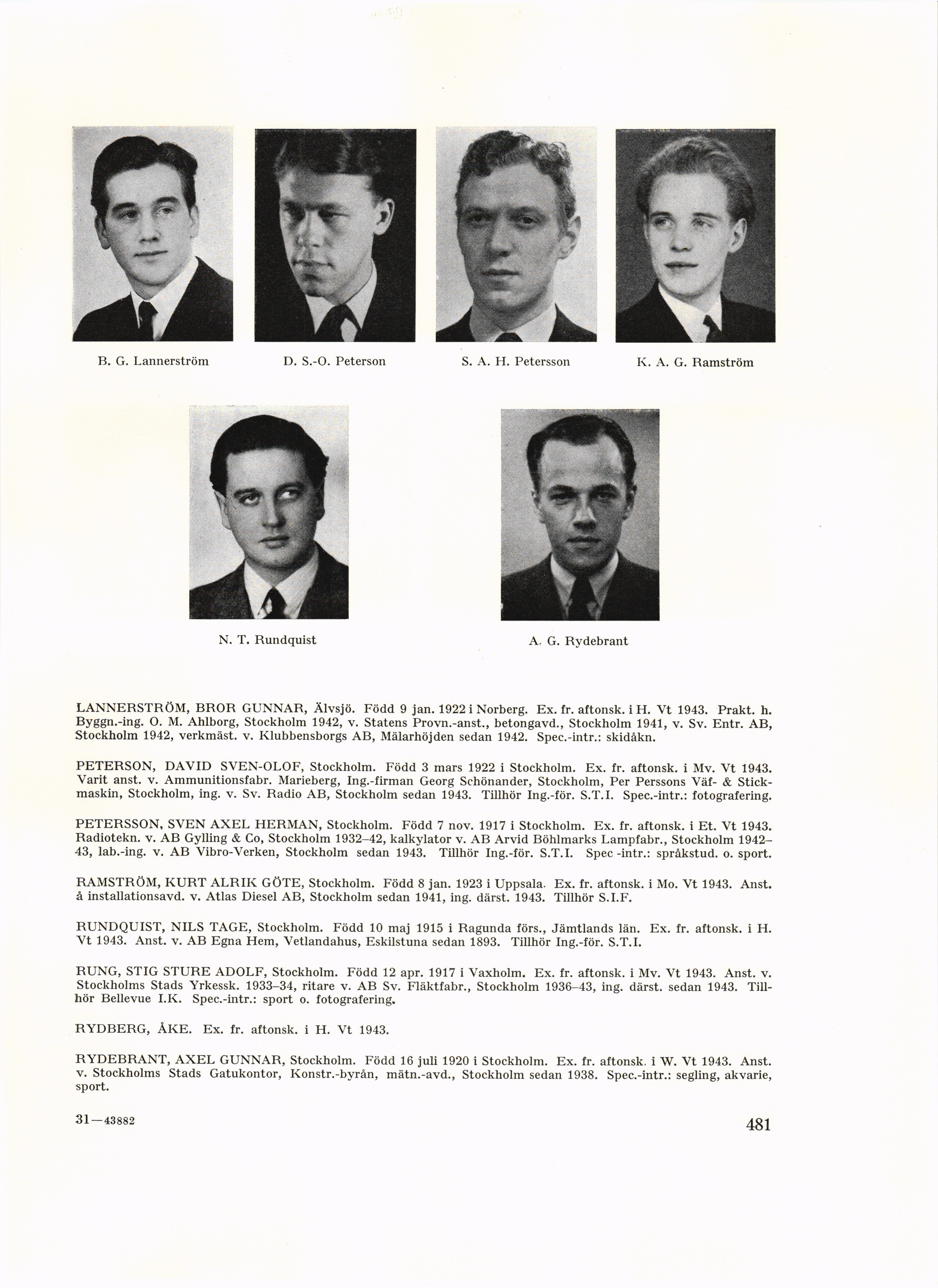 B. G. Lannerström

D. S.-O. Peterson

S. A. H. Petersson

K. A. G. Ramström

N. T. Rundquist

A. G. Rydebrant

LANNERSTRÖM, BROR GUNNAR, Älvsjö. Född 9 jan. 1922 i Norberg. Ex. fr. aftonsk. i H. Vt 1943. Prakt. h. Byggn.-ing. O. M. Ahlborg, Stockholm 1942, v. Statens Provn.-anst., betongavd., Stockholm 1941, v. Sv. Entr. AB, Stockholm 1942, verkmäst. v. Klubbensborgs AB, Mälarhöjden sedan 1942. Spec.-intr.: skidåkn.

PETERSON, DAVID SVEN-OLOF, Stockholm. Född 3 mars 1922 i Stockholm. Ex. fr. aftonsk. i Mv. Vt 1943. Varit anst. v. Ammunitionsfabr. Marieberg, Ing.-firman Georg Schönander, Stockholm, Per Perssons Väf- & Stickmaskin, Stockholm, ing. v. Sv. Radio AB, Stockholm sedan 1943. Tillhör Ing.-för. S.T.I. Spec.-intr.: fotografering.

PETERSSON, SVEN AXEL HERMAN, Stockholm. Född 7 nov. 1917 i Stockholm. Ex. fr. aftonsk. i Et. Vt 1943. Radiotekn. v. AB Gylling & Co, Stockholm 1932–42, kalkylator v. AB Arvid Böhlmarks Lampfabr., Stockholm 1942–43, lab.-ing. v. AB Vibro-Verken, Stockholm sedan 1943. Tillhör Ing.-för. S.T.I. Spec -intr.: språkstud. o. sport.

RAMSTRÖM, KURT ALRIK GÖTE, Stockholm. Född 8 jan. 1923 i Uppsala. Ex. fr. aftonsk. i Mo. Vt 1943. Anst. å installationsavd. v. Atlas Diesel AB, Stockholm sedan 1941, ing. därst. 1943. Tillhör S.I.F.

RUNDQUIST, NILS TAGE, Stockholm. Född 10 maj 1915 i Ragunda förs., Jämtlands län. Ex. fr. aftonsk. i H. Vt 1943. Anst. v. AB Egna Hem, Vetlandahus, Eskilstuna sedan 1893. Tillhör Ing.-för. S.T.I.

RUNG, STIG STURE ADOLF, Stockholm. Född 12 apr. 1917 i Vaxholm. Ex. fr. aftonsk. i Mv. Vt 1943. Anst. v. Stockholms Stads Yrkessk. 1933–34, ritare v. AB Sv. Fläktfabr., Stockholm 1936–43, ing. därst. sedan 1943. Tillhör Bellevue I.K. Spec.-intr.: sport o. fotografering.

RYDBERG, ÅKE. Ex. fr. aftonsk. i H. Vt 1943.

RYDEBRANT, AXEL GUNNAR, Stockholm. Född 16 juli 1920 i Stockholm. Ex. fr. aftonsk. i W. Vt 1943. Anst. v. Stockholms Stads Gatukontor, Konstr.-byrån, mätn.-avd., Stockholm sedan 1938. Spec.-intr.: segling, akvarie, sport.

31—43882

481